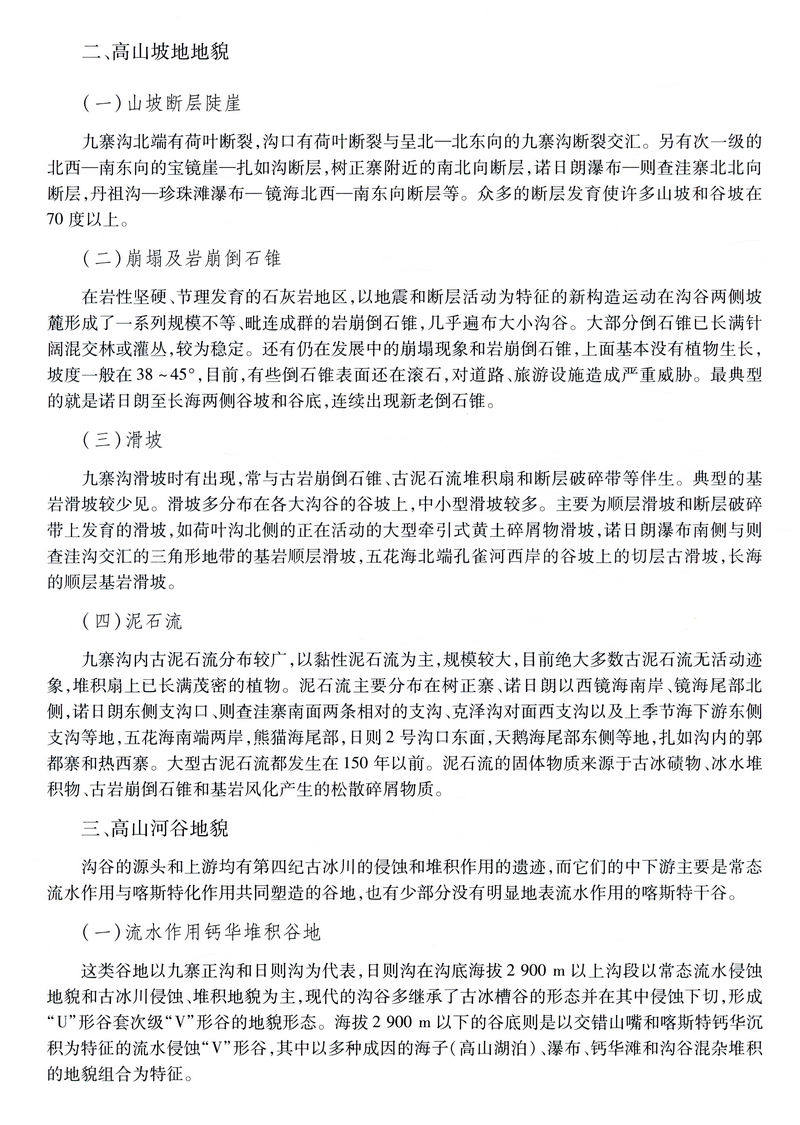 二、高山坡地地貌

（一）山坡断层陡崖

九寨沟北端有荷叶断裂，沟口有荷叶断裂与呈北—北东向的九寨沟断裂交汇。另有次一级的北西—南东向的宝镜崖—扎如沟断层，树正寨附近的南北向断层，诺日朗瀑布—则查洼寨北北向断层，丹祖沟—珍珠滩瀑布—镜海北西—南东向断层等。众多的断层发育使许多山坡和谷坡在70度以上。

（二）崩塌及岩崩倒石锥

在岩性坚硬、节理发育的石灰岩地区，以地震和断层活动为特征的新构造运动在沟谷两侧坡麓形成了一系列规模不等、毗连成群的岩崩倒石锥，几乎遍布大小沟谷。大部分倒石锥已长满针阔混交林或灌丛，较为稳定。还有仍在发展中的崩塌现象和岩崩倒石锥，上面基本没有植物生长，坡度一般在38～45°，目前，有些倒石锥表面还在滚石，对道路、旅游设施造成严重威胁。最典型的就是诺日朗至长海两侧谷坡和谷底，连续出现新老倒石锥。

（三）滑坡

九寨沟滑坡时有出现，常与古岩崩倒石锥、古泥石流堆积扇和断层破碎带等伴生。典型的基岩滑坡较少见。滑坡多分布在各大沟谷的谷坡上，中小型滑坡较多。主要为顺层滑坡和断层破碎带上发育的滑坡，如荷叶沟北侧的正在活动的大型牵引式黄土碎屑物滑坡，诺日朗瀑布南侧与则查洼沟交汇的三角形地带的基岩顺层滑坡，五花海北端孔雀河西岸的谷坡上的切层古滑坡，长海的顺层基岩滑坡。

（四）泥石流

九寨沟内古泥石流分布较广，以黏性泥石流为主，规模较大，目前绝大多数古泥石流无活动迹象，堆积扇上已长满茂密的植物。泥石流主要分布在树正寨、诺日朗以西镜海南岸、镜海尾部北侧，诺日朗东侧支沟口、则查洼寨南面两条相对的支沟、克泽沟对面西支沟以及上季节海下游东侧支沟等地，五花海南端两岸，熊猫海尾部，日则2号沟口东面，天鹅海尾部东侧等地，扎如沟内的郭都寨和热西寨。大型古泥石流都发生在150年以前。泥石流的固体物质来源于古冰碛物、冰水堆积物、古岩崩倒石锥和基岩风化产生的松散碎屑物质。

三、高山河谷地貌

沟谷的源头和上游均有第四纪古冰川的侵蚀和堆积作用的遗迹，而它们的中下游主要是常态流水作用与喀斯特化作用共同塑造的谷地，也有少部分没有明显地表流水作用的喀斯特干谷。

（一）流水作用钙华堆积谷地

这类谷地以九寨正沟和日则沟为代表，日则沟在沟底海拔2 900 m以上沟段以常态流水侵蚀地貌和古冰川侵蚀、堆积地貌为主，现代的沟谷多继承了古冰槽谷的形态并在其中侵蚀下切，形成“U”形谷套次级“V”形谷的地貌形态。海拔2 900 m以下的谷底则是以交错山嘴和喀斯特钙华沉积为特征的流水侵蚀“V”形谷，其中以多种成因的海子（高山湖泊）、瀑布、钙华滩和沟谷混杂堆积的地貌组合为特征。